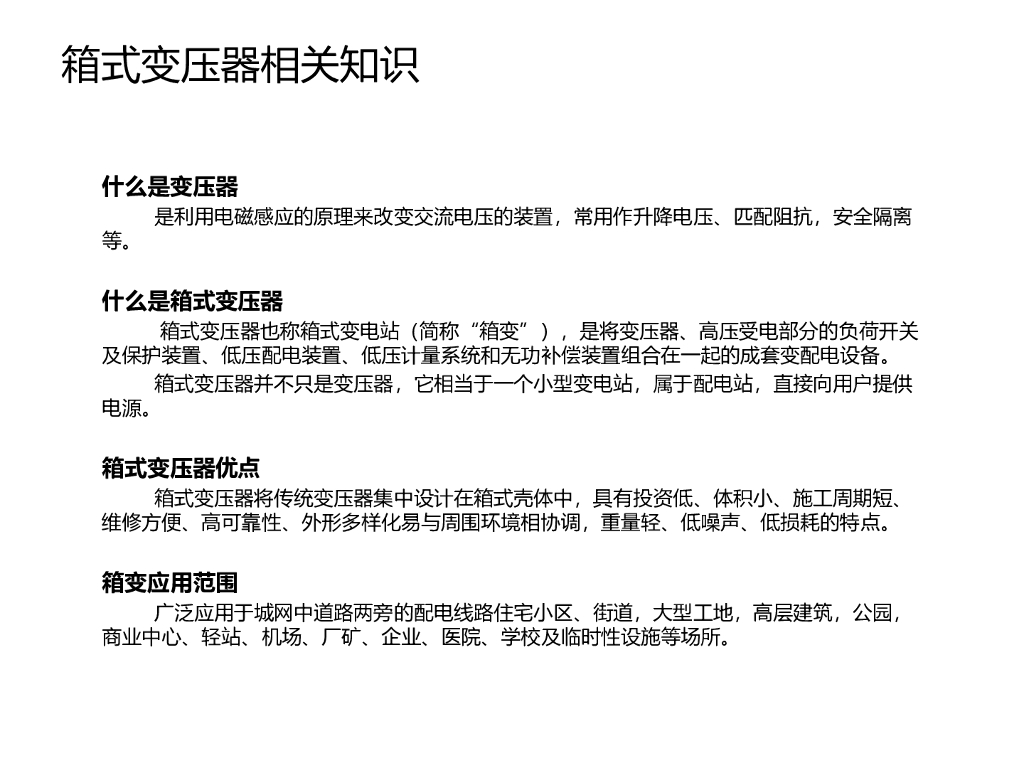 箱式变压器相关知识

什么是变压器

是利用电磁感应的原理来改变交流电压的装置，常用作升降电压、匹配阻抗，安全隔离等。

什么是箱式变压器

箱式变压器也称箱式变电站（简称“箱变”），是将变压器、高压受电部分的负荷开关及保护装置、低压配电装置、低压计量系统和无功补偿装置组合在一起的成套变配电设备。

箱式变压器并不只是变压器，它相当于一个小型变电站，属于配电站，直接向用户提供电源。

箱式变压器优点

箱式变压器将传统变压器集中设计在箱式壳体中，具有投资低、体积小、施工周期短、维修方便、高可靠性、外形多样化易与周围环境相协调，重量轻、低噪声、低损耗的特点。

箱变应用范围

广泛应用于城网中道路两旁的配电线路住宅小区、街道，大型工地，高层建筑，公园，商业中心、轻站、机场、厂矿、企业、医院、学校及临时性设施等场所。